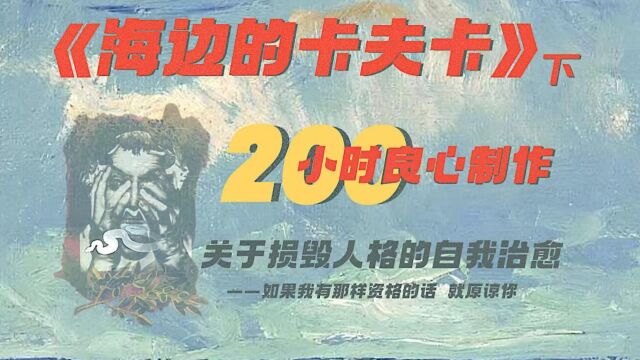 《海边的卡夫卡》下

200小时良心制作

关于损毁人格的自我治愈

——如果我有那样资格的话 就原谅你